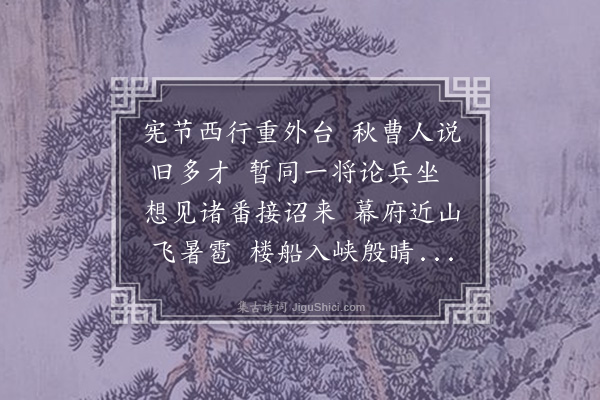 宪节西行重外台　秋曹人说旧多才　暂同一将论兵坐　想见诸番接诏来　幕府近山飞暑雹　楼船入峡殷晴...

集古诗词 JiguShici.com